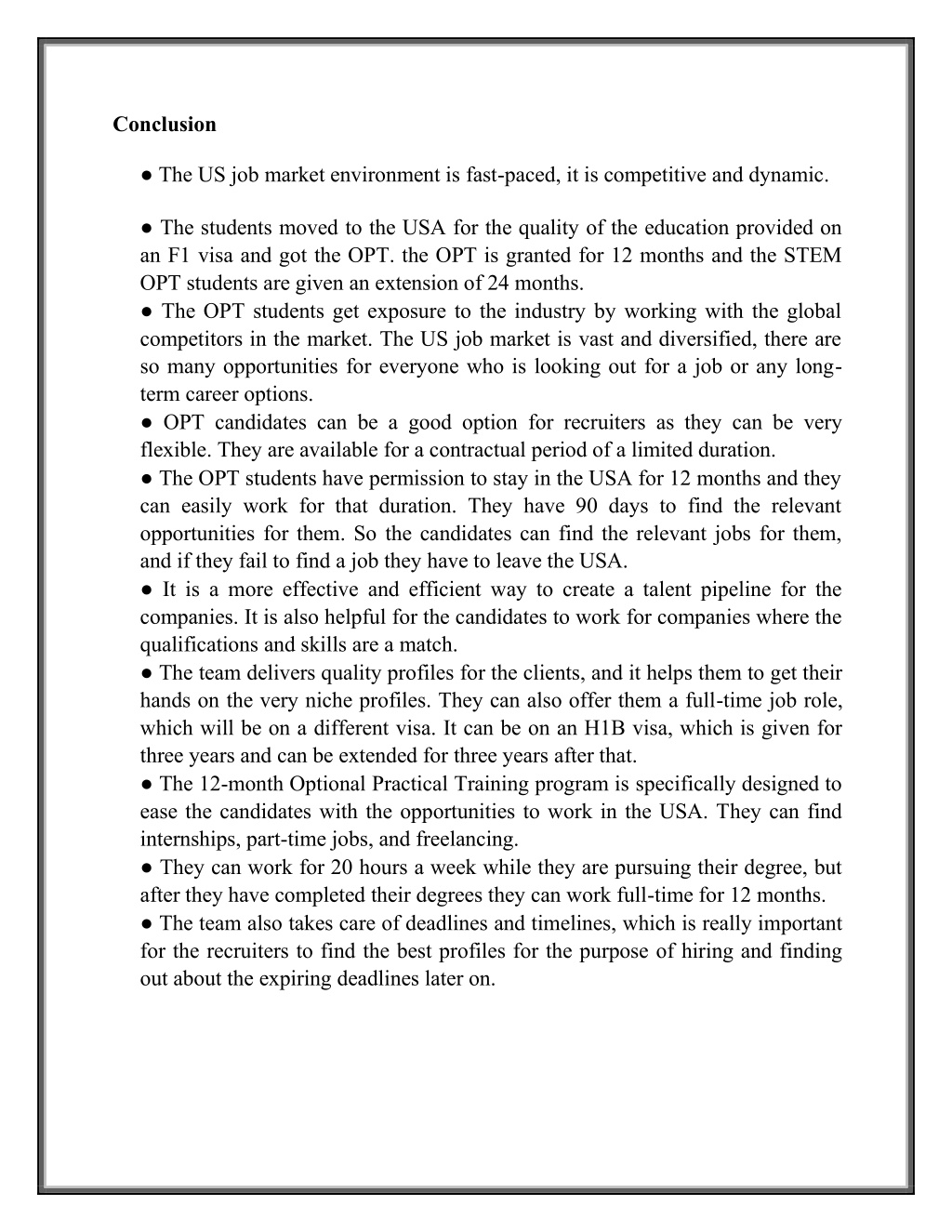 Conclusion

● The US job market environment is fast-paced, it is competitive and dynamic.

● The students moved to the USA for the quality of the education provided on an F1 visa and got the OPT. the OPT is granted for 12 months and the STEM OPT students are given an extension of 24 months.
● The OPT students get exposure to the industry by working with the global competitors in the market. The US job market is vast and diversified, there are so many opportunities for everyone who is looking out for a job or any long-term career options.
● OPT candidates can be a good option for recruiters as they can be very flexible. They are available for a contractual period of a limited duration.
● The OPT students have permission to stay in the USA for 12 months and they can easily work for that duration. They have 90 days to find the relevant opportunities for them. So the candidates can find the relevant jobs for them, and if they fail to find a job they have to leave the USA.
● It is a more effective and efficient way to create a talent pipeline for the companies. It is also helpful for the candidates to work for companies where the qualifications and skills are a match.
● The team delivers quality profiles for the clients, and it helps them to get their hands on the very niche profiles. They can also offer them a full-time job role, which will be on a different visa. It can be on an H1B visa, which is given for three years and can be extended for three years after that.
● The 12-month Optional Practical Training program is specifically designed to ease the candidates with the opportunities to work in the USA. They can find internships, part-time jobs, and freelancing.
● They can work for 20 hours a week while they are pursuing their degree, but after they have completed their degrees they can work full-time for 12 months.
● The team also takes care of deadlines and timelines, which is really important for the recruiters to find the best profiles for the purpose of hiring and finding out about the expiring deadlines later on.